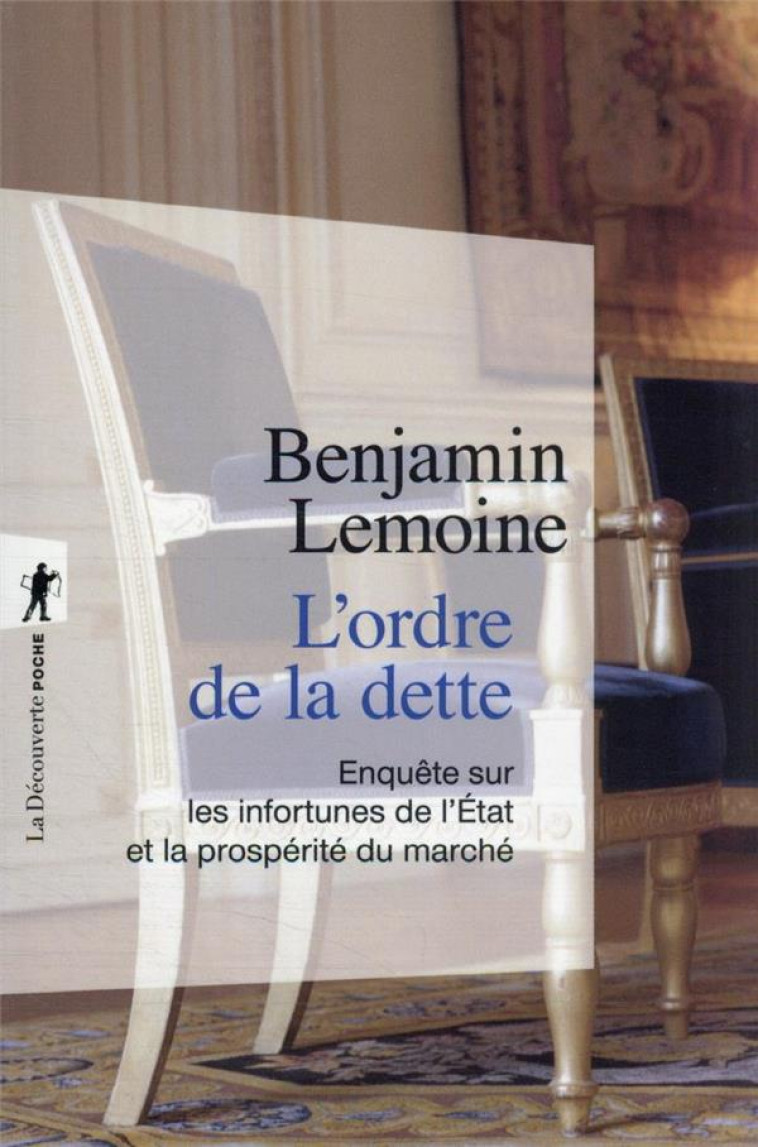 La Découverte POCHE

Benjamin Lemoine

L'ordre de la dette

Enquête sur les infortunes de l'État et la prospérité du marché